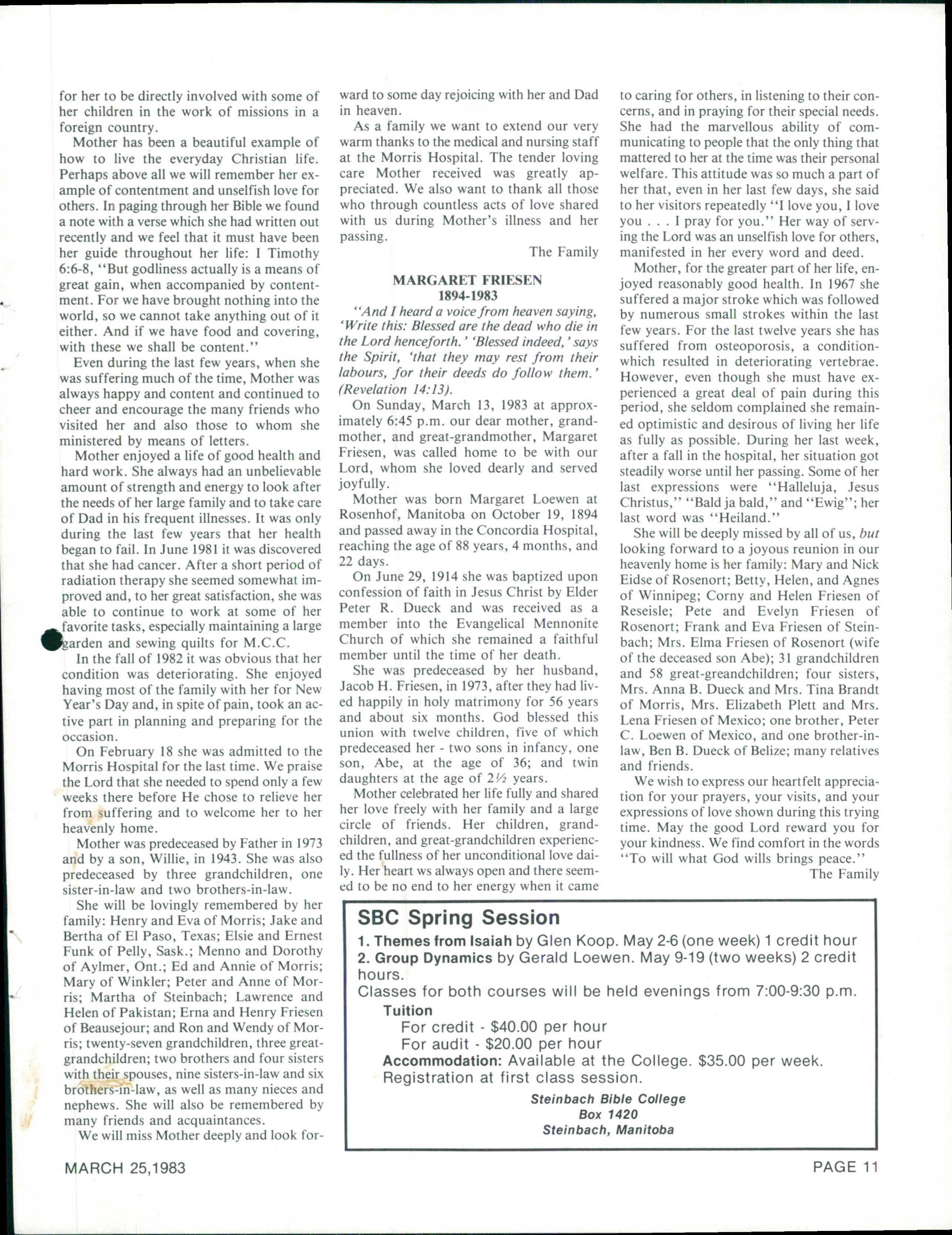 for her to be directly involved with some of her children in the work of missions in a foreign country.

Mother has been a beautiful example of how to live the everyday Christian life. Perhaps above all we will remember her example of contentment and unselfish love for others. In paging through her Bible we found a note with a verse which she had written out recently and we feel that it must have been her guide throughout her life: I Timothy 6:6-8, "But godliness actually is a means of great gain, when accompanied by contentment. For we have brought nothing into the world, so we cannot take anything out of it either. And if we have food and covering, with these we shall be content."

Even during the last few years, when she was suffering much of the time, Mother was always happy and content and continued to cheer and encourage the many friends who visited her and also those to whom she ministered by means of letters.

Mother enjoyed a life of good health and hard work. She always had an unbelievable amount of strength and energy to look after the needs of her large family and to take care of Dad in his frequent illnesses. It was only during the last few years that her health began to fail. In June 1981 it was discovered that she had cancer. After a short period of radiation therapy she seemed somewhat improved and, to her great satisfaction, she was able to continue to work at some of her favorite tasks, especially maintaining a large garden and sewing quilts for M.C.C.

In the fall of 1982 it was obvious that her condition was deteriorating. She enjoyed having most of the family with her for New Year's Day and, in spite of pain, took an active part in planning and preparing for the occasion.

On February 18 she was admitted to the Morris Hospital for the last time. We praise the Lord that she needed to spend only a few weeks there before He chose to relieve her from suffering and to welcome her to her heavenly home.

Mother was predeceased by Father in 1973 and by a son, Willie, in 1943. She was also predeceased by three grandchildren, one sister-in-law and two brothers-in-law.

She will be lovingly remembered by her family: Henry and Eva of Morris; Jake and Bertha of El Paso, Texas; Elsie and Ernest Funk of Pelly, Sask.; Menno and Dorothy of Aylmer, Ont.; Ed and Annie of Morris; Mary of Winkler; Peter and Anne of Morris; Martha of Steinbach; Lawrence and Helen of Pakistan; Erna and Henry Friesen of Beausejour; and Ron and Wendy of Morris; twenty-seven grandchildren, three great-grandchildren; two brothers and four sisters with their spouses, nine sisters-in-law and six brothers-in-law, as well as many nieces and nephews. She will also be remembered by many friends and acquaintances.

We will miss Mother deeply and look forward to some day rejoicing with her and Dad in heaven.

As a family we want to extend our very warm thanks to the medical and nursing staff at the Morris Hospital. The tender loving care Mother received was greatly appreciated. We also want to thank all those who through countless acts of love shared with us during Mother's illness and her passing.

The Family

MARGARET FRIESEN
1894-1983

"And I heard a voice from heaven saying, 'Write this: Blessed are the dead who die in the Lord henceforth.' 'Blessed indeed,' says the Spirit, 'that they may rest from their labours, for their deeds do follow them.' (Revelation 14:13).

On Sunday, March 13, 1983 at approximately 6:45 p.m. our dear mother, grandmother, and great-grandmother, Margaret Friesen, was called home to be with our Lord, whom she loved dearly and served joyfully.

Mother was born Margaret Loewen at Rosenhof, Manitoba on October 19, 1894 and passed away in the Concordia Hospital, reaching the age of 88 years, 4 months, and 22 days.

On June 29, 1914 she was baptized upon confession of faith in Jesus Christ by Elder Peter R. Dueck and was received as a member into the Evangelical Mennonite Church of which she remained a faithful member until the time of her death.

She was predeceased by her husband, Jacob H. Friesen, in 1973, after they had lived happily in holy matrimony for 56 years and about six months. God blessed this union with twelve children, five of which predeceased her - two sons in infancy, one son, Abe, at the age of 36; and twin daughters at the age of 2½ years.

Mother celebrated her life fully and shared her love freely with her family and a large circle of friends. Her children, grandchildren, and great-grandchildren experienced the fullness of her unconditional love daily. Her heart ws always open and there seemed to be no end to her energy when it came to caring for others, in listening to their concerns, and in praying for their special needs. She had the marvellous ability of communicating to people that the only thing that mattered to her at the time was their personal welfare. This attitude was so much a part of her that, even in her last few days, she said to her visitors repeatedly "I love you, I love you . . . I pray for you." Her way of serving the Lord was an unselfish love for others, manifested in her every word and deed.

Mother, for the greater part of her life, enjoyed reasonably good health. In 1967 she suffered a major stroke which was followed by numerous small strokes within the last few years. For the last twelve years she has suffered from osteoporosis, a condition-which resulted in deteriorating vertebrae. However, even though she must have experienced a great deal of pain during this period, she seldom complained she remained optimistic and desirous of living her life as fully as possible. During her last week, after a fall in the hospital, her situation got steadily worse until her passing. Some of her last expressions were "Halleluja, Jesus Christus," "Bald ja bald," and "Ewig"; her last word was "Heiland."

She will be deeply missed by all of us, but looking forward to a joyous reunion in our heavenly home is her family: Mary and Nick Eidse of Rosenort; Betty, Helen, and Agnes of Winnipeg; Corny and Helen Friesen of Reseisle; Pete and Evelyn Friesen of Rosenort; Frank and Eva Friesen of Steinbach; Mrs. Elma Friesen of Rosenort (wife of the deceased son Abe); 31 grandchildren and 58 great-greandchildren; four sisters, Mrs. Anna B. Dueck and Mrs. Tina Brandt of Morris, Mrs. Elizabeth Plett and Mrs. Lena Friesen of Mexico; one brother, Peter C. Loewen of Mexico, and one brother-in-law, Ben B. Dueck of Belize; many relatives and friends.

We wish to express our heartfelt appreciation for your prayers, your visits, and your expressions of love shown during this trying time. May the good Lord reward you for your kindness. We find comfort in the words "To will what God wills brings peace."

The Family

SBC Spring Session
1. Themes from Isaiah by Glen Koop. May 2-6 (one week) 1 credit hour
2. Group Dynamics by Gerald Loewen. May 9-19 (two weeks) 2 credit hours.
Classes for both courses will be held evenings from 7:00-9:30 p.m.
Tuition
For credit - $40.00 per hour
For audit - $20.00 per hour
Accommodation: Available at the College. $35.00 per week.
Registration at first class session.
Steinbach Bible College
Box 1420
Steinbach, Manitoba

MARCH 25,1983

PAGE 11